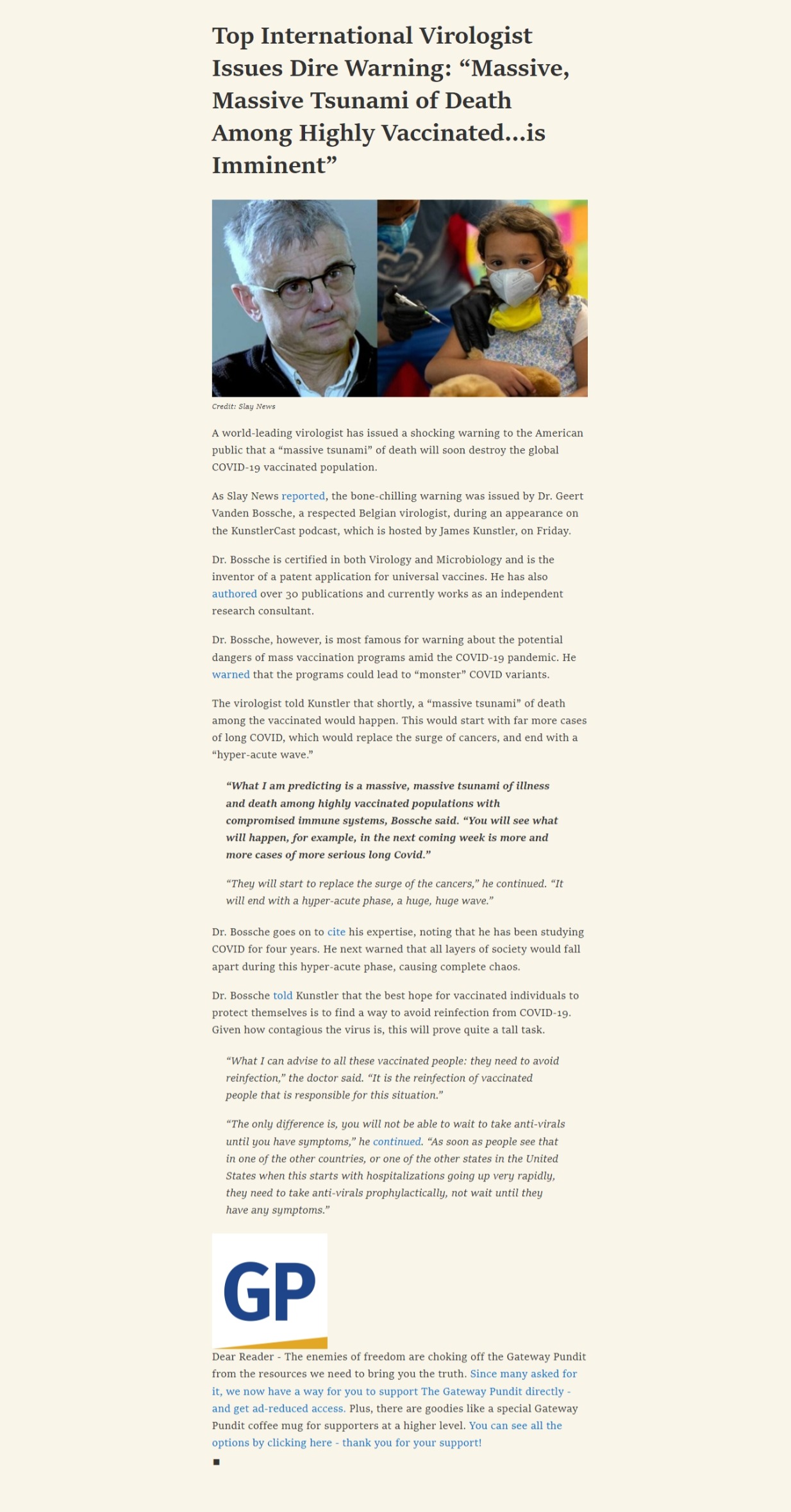 Top International Virologist Issues Dire Warning: “Massive, Massive Tsunami of Death Among Highly Vaccinated...is Imminent”

Credit: Slay News

A world-leading virologist has issued a shocking warning to the American public that a “massive tsunami” of death will soon destroy the global COVID-19 vaccinated population.

As Slay News reported, the bone-chilling warning was issued by Dr. Geert Vanden Bossche, a respected Belgian virologist, during an appearance on the KunstlerCast podcast, which is hosted by James Kunstler, on Friday.

Dr. Bossche is certified in both Virology and Microbiology and is the inventor of a patent application for universal vaccines. He has also authored over 30 publications and currently works as an independent research consultant.

Dr. Bossche, however, is most famous for warning about the potential dangers of mass vaccination programs amid the COVID-19 pandemic. He warned that the programs could lead to “monster” COVID variants.

The virologist told Kunstler that shortly, a “massive tsunami” of death among the vaccinated would happen. This would start with far more cases of long COVID, which would replace the surge of cancers, and end with a “hyper-acute wave.”

“What I am predicting is a massive, massive tsunami of illness and death among highly vaccinated populations with compromised immune systems, Bossche said. “You will see what will happen, for example, in the next coming week is more and more cases of more serious long Covid.”

“They will start to replace the surge of the cancers,” he continued. “It will end with a hyper-acute phase, a huge, huge wave.”

Dr. Bossche goes on to cite his expertise, noting that he has been studying COVID for four years. He next warned that all layers of society would fall apart during this hyper-acute phase, causing complete chaos.

Dr. Bossche told Kunstler that the best hope for vaccinated individuals to protect themselves is to find a way to avoid reinfection from COVID-19. Given how contagious the virus is, this will prove quite a tall task.

“What I can advise to all these vaccinated people: they need to avoid reinfection,” the doctor said. “It is the reinfection of vaccinated people that is responsible for this situation.”

“The only difference is, you will not be able to wait to take anti-virals until you have symptoms,” he continued. “As soon as people see that in one of the other countries, or one of the other states in the United States when this starts with hospitalizations going up very rapidly, they need to take anti-virals prophylactically, not wait until they have any symptoms.”

GP

Dear Reader - The enemies of freedom are choking off the Gateway Pundit from the resources we need to bring you the truth. Since many asked for it, we now have a way for you to support The Gateway Pundit directly - and get ad-reduced access. Plus, there are goodies like a special Gateway Pundit coffee mug for supporters at a higher level. You can see all the options by clicking here - thank you for your support!